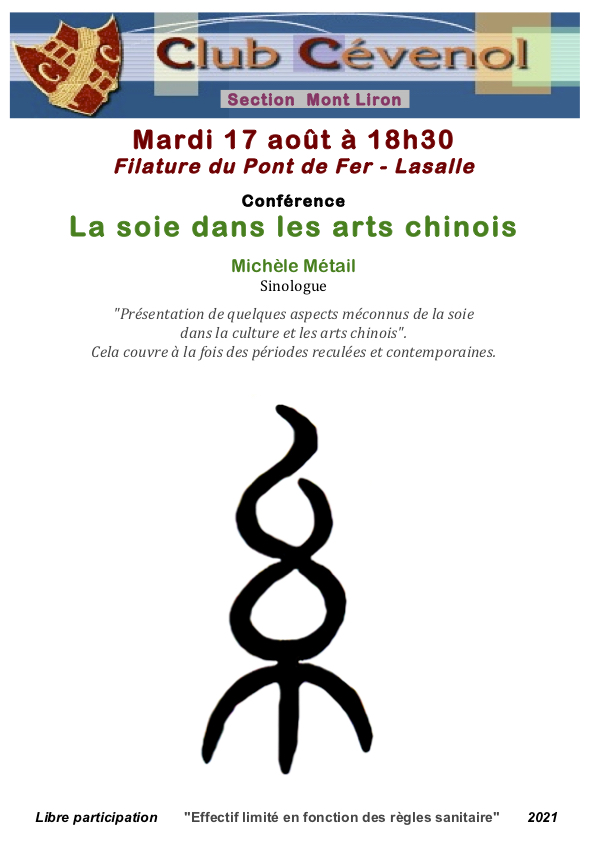 Club Cévenol
Section Mont Liron

Mardi 17 août à 18h30
Filature du Pont de Fer - Lasalle

Conférence
La soie dans les arts chinois

Michèle Métail
Sinologue

"Présentation de quelques aspects méconnus de la soie dans la culture et les arts chinois". Cela couvre à la fois des périodes reculées et contemporaines.

Libre participation "Effectif limité en fonction des règles sanitaire" 2021